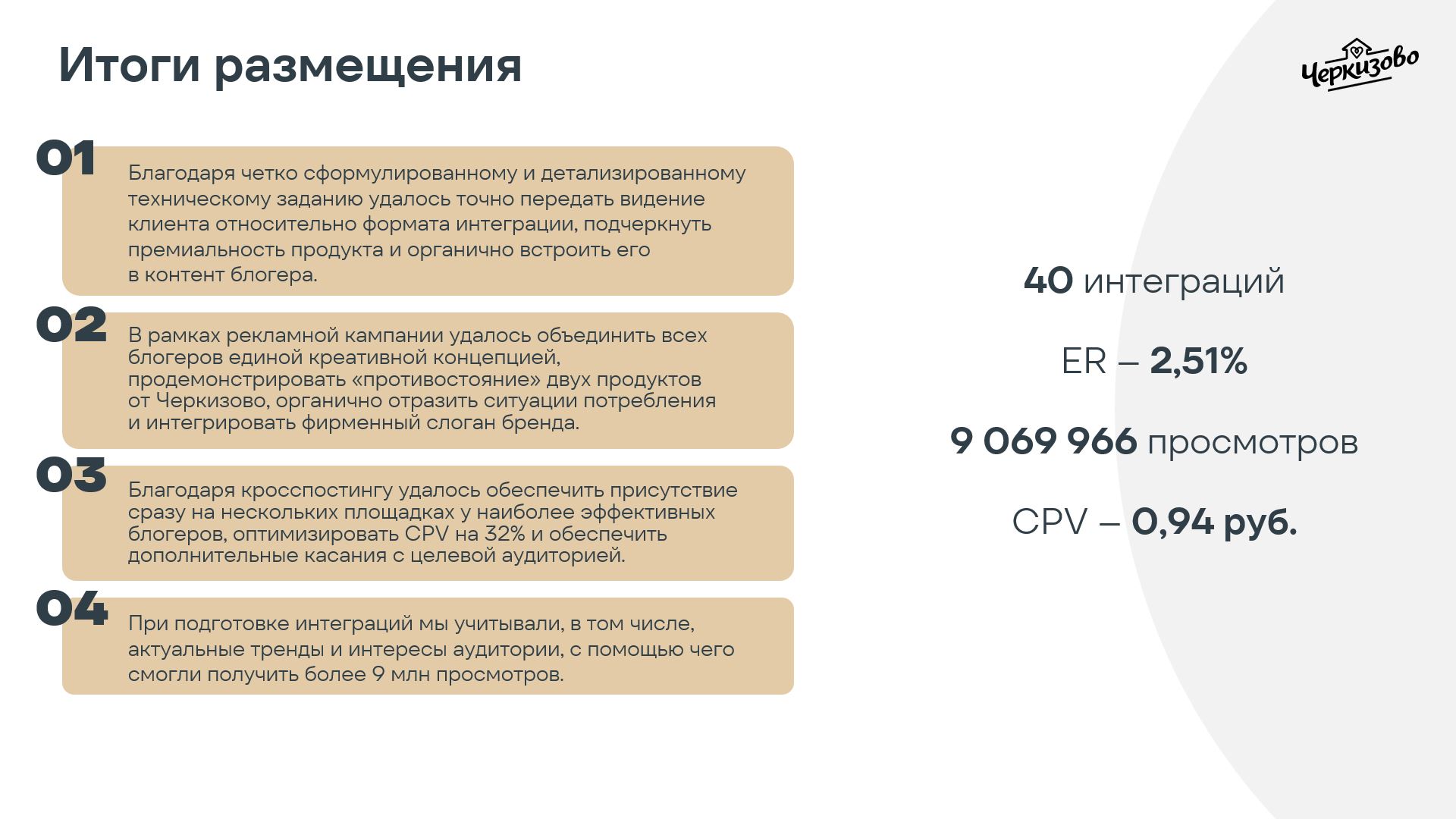 Итоги размещения

Черкизово

01

Благодаря четко сформулированному и детализированному техническому заданию удалось точно передать видение клиента относительно формата интеграции, подчеркнуть премиальность продукта и органично встроить его в контент блогера.

02

В рамках рекламной кампании удалось объединить всех блогеров единой креативной концепцией, продемонстрировать «противостояние» двух продуктов от Черкизово, органично отразить ситуации потребления и интегрировать фирменный слоган бренда.

03

Благодаря кросспостингу удалось обеспечить присутствие сразу на нескольких площадках у наиболее эффективных блогеров, оптимизировать CPV на 32% и обеспечить дополнительные касания с целевой аудиторией.

04

При подготовке интеграций мы учитывали, в том числе, актуальные тренды и интересы аудитории, с помощью чего смогли получить более 9 млн просмотров.

40 интеграций

ER – 2,51%

9 069 966 просмотров

CPV – 0,94 руб.